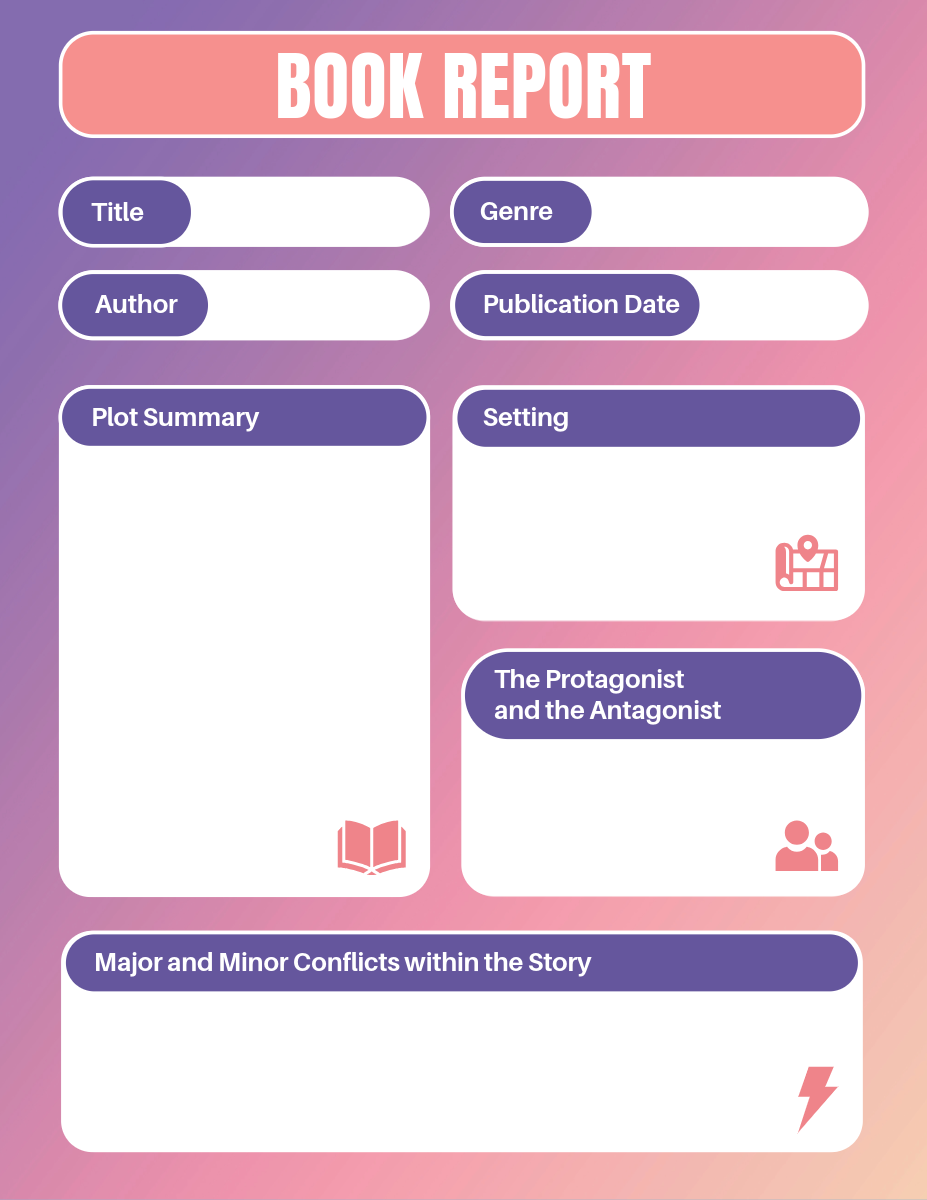 BOOK REPORT

Title

Genre

Author

Publication Date

Plot Summary

Setting

The Protagonist and the Antagonist

Major and Minor Conflicts within the Story